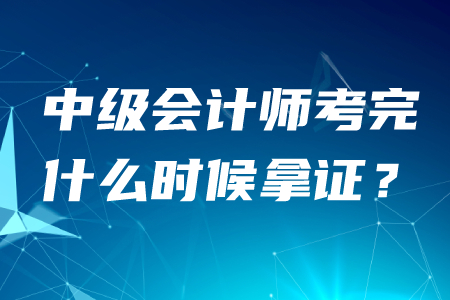 中级会计师考完
什么时候拿证？